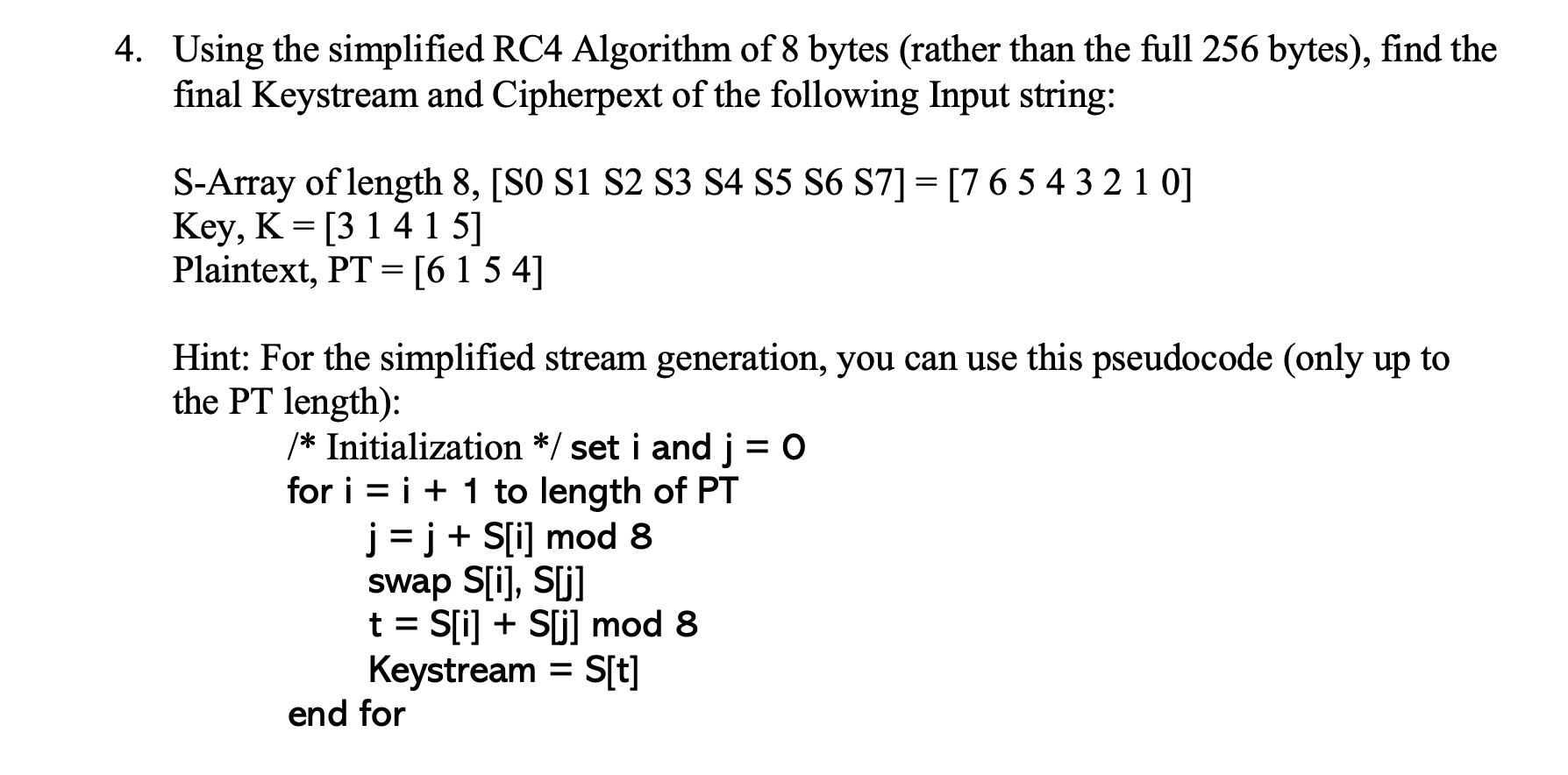 4. Using the simplified RC4 Algorithm of 8 bytes (rather than the full 256 bytes), find the final Keystream and Cipherpext of the following Input string:

S-Array of length 8, [S0 S1 S2 S3 S4 S5 S6 S7] = [7 6 5 4 3 2 1 0]
Key, K = [3 1 4 1 5]
Plaintext, PT = [6 1 5 4]

Hint: For the simplified stream generation, you can use this pseudocode (only up to the PT length):

/* Initialization */ set i and j = 0
for i = i + 1 to length of PT
j = j + S[i] mod 8
swap S[i], S[j]
t = S[i] + S[j] mod 8
Keystream = S[t]
end for